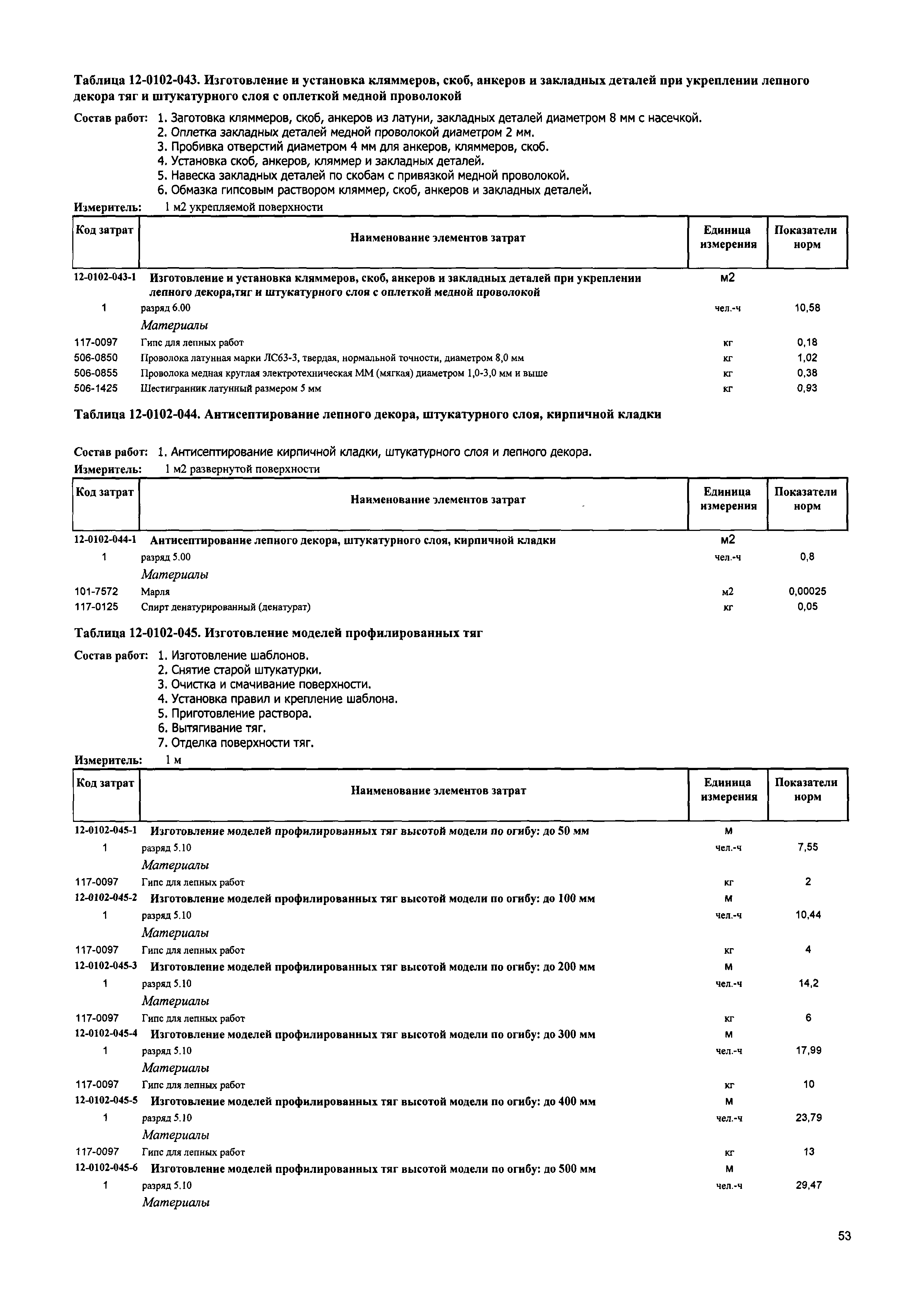 Таблица 12-0102-043. Изготовление и установка кляммеров, скоб, анкеров и закладных деталей при укреплении лепного декора тяг и штукатурного слоя с оплеткой медной проволокой

Состав работ: 1. Заготовка кляммеров, скоб, анкеров из латуни, закладных деталей диаметром 8 мм с насечкой.
2. Оплетка закладных деталей медной проволокой диаметром 2 мм.
3. Пробивка отверстий диаметром 4 мм для анкеров, кляммеров, скоб.
4. Установка скоб, анкеров, кляммер и закладных деталей.
5. Навеска закладных деталей по скобам с привязкой медной проволокой.
6. Обмазка гипсовым раствором кляммер, скоб, анкеров и закладных деталей.

Измеритель: 1 м2 укрепляемой поверхности

| Код затрат | Наименование элементов затрат | Единица измерения | Показатели норм |
|---|---|---|---|
| 12-0102-043-1 | Изготовление и установка кляммеров, скоб, анкеров и закладных деталей при укреплении лепного декора,тяг и штукатурного слоя с оплеткой медной проволокой | м2 | |
| 1 | разряд 6.00 | чел.-ч | 10,58 |
| | Материалы | | |
| 117-0097 | Гипс для лепных работ | кг | 0,18 |
| 506-0850 | Проволока латунная марки ЛС63-3, твердая, нормальной точности, диаметром 8,0 мм | кг | 1,02 |
| 506-0855 | Проволока медная круглая электротехническая ММ (мягкая) диаметром 1,0-3,0 мм и выше | кг | 0,38 |
| 506-1425 | Шестигранник латунный размером 5 мм | кг | 0,93 |

Таблица 12-0102-044. Антисептирование лепного декора, штукатурного слоя, кирпичной кладки

Состав работ: 1. Антисептирование кирпичной кладки, штукатурного слоя и лепного декора.

Измеритель: 1 м2 развернутой поверхности

| Код затрат | Наименование элементов затрат | Единица измерения | Показатели норм |
|---|---|---|---|
| 12-0102-044-1 | Антисептирование лепного декора, штукатурного слоя, кирпичной кладки | м2 | |
| 1 | разряд 5.00 | чел.-ч | 0,8 |
| | Материалы | | |
| 101-7572 | Марля | м2 | 0,00025 |
| 117-0125 | Спирт денатурированный (денатурат) | кг | 0,05 |

Таблица 12-0102-045. Изготовление моделей профилированных тяг

Состав работ: 1. Изготовление шаблонов.
2. Снятие старой штукатурки.
3. Очистка и смачивание поверхности.
4. Установка правил и крепление шаблона.
5. Приготовление раствора.
6. Вытягивание тяг.
7. Отделка поверхности тяг.

Измеритель: 1 м

| Код затрат | Наименование элементов затрат | Единица измерения | Показатели норм |
|---|---|---|---|
| 12-0102-045-1 | Изготовление моделей профилированных тяг высотой модели по огибу: до 50 мм | м | |
| 1 | разряд 5.10 | чел.-ч | 7,55 |
| | Материалы | | |
| 117-0097 | Гипс для лепных работ | кг | 2 |
| 12-0102-045-2 | Изготовление моделей профилированных тяг высотой модели по огибу: до 100 мм | м | |
| 1 | разряд 5.10 | чел.-ч | 10,44 |
| | Материалы | | |
| 117-0097 | Гипс для лепных работ | кг | 4 |
| 12-0102-045-3 | Изготовление моделей профилированных тяг высотой модели по огибу: до 200 мм | м | |
| 1 | разряд 5.10 | чел.-ч | 14,2 |
| | Материалы | | |
| 117-0097 | Гипс для лепных работ | кг | 6 |
| 12-0102-045-4 | Изготовление моделей профилированных тяг высотой модели по огибу: до 300 мм | м | |
| 1 | разряд 5.10 | чел.-ч | 17,99 |
| | Материалы | | |
| 117-0097 | Гипс для лепных работ | кг | 10 |
| 12-0102-045-5 | Изготовление моделей профилированных тяг высотой модели по огибу: до 400 мм | м | |
| 1 | разряд 5.10 | чел.-ч | 23,79 |
| | Материалы | | |
| 117-0097 | Гипс для лепных работ | кг | 13 |
| 12-0102-045-6 | Изготовление моделей профилированных тяг высотой модели по огибу: до 500 мм | м | |
| 1 | разряд 5.10 | чел.-ч | 29,47 |
| | Материалы | | |

53